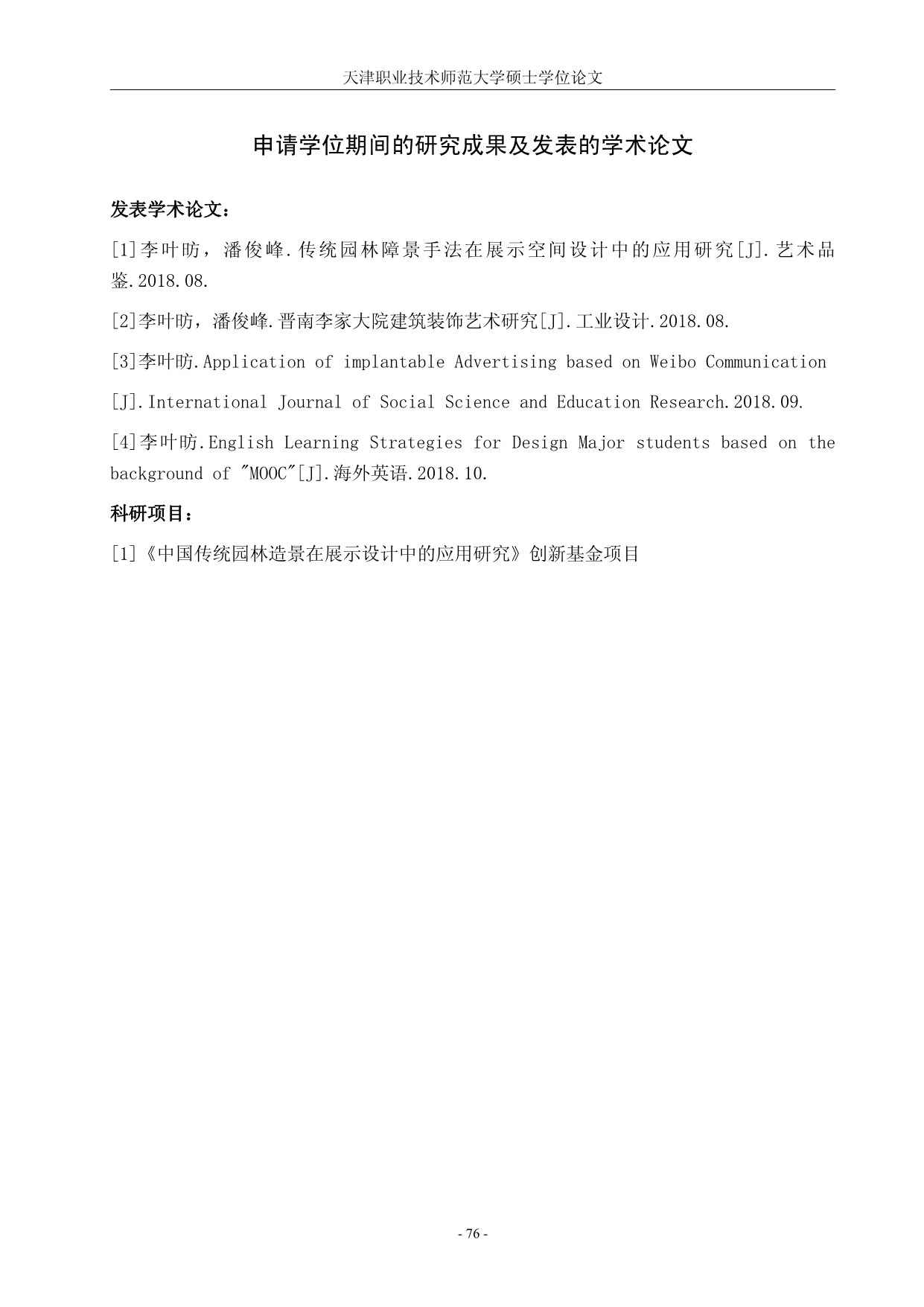 天津职业技术师范大学硕士学位论文

申请学位期间的研究成果及发表的学术论文

发表学术论文：

[1]李叶昉，潘俊峰.传统园林障景手法在展示空间设计中的应用研究[J].艺术品鉴.2018.08.

[2]李叶昉，潘俊峰.晋南李家大院建筑装饰艺术研究[J].工业设计.2018.08.

[3]李叶昉.Application of implantable Advertising based on Weibo Communication

[J].International Journal of Social Science and Education Research.2018.09.

[4]李叶昉.English Learning Strategies for Design Major students based on the background of "MOOC"[J].海外英语.2018.10.

科研项目：

[1]《中国传统园林造景在展示设计中的应用研究》创新基金项目

- 76 -